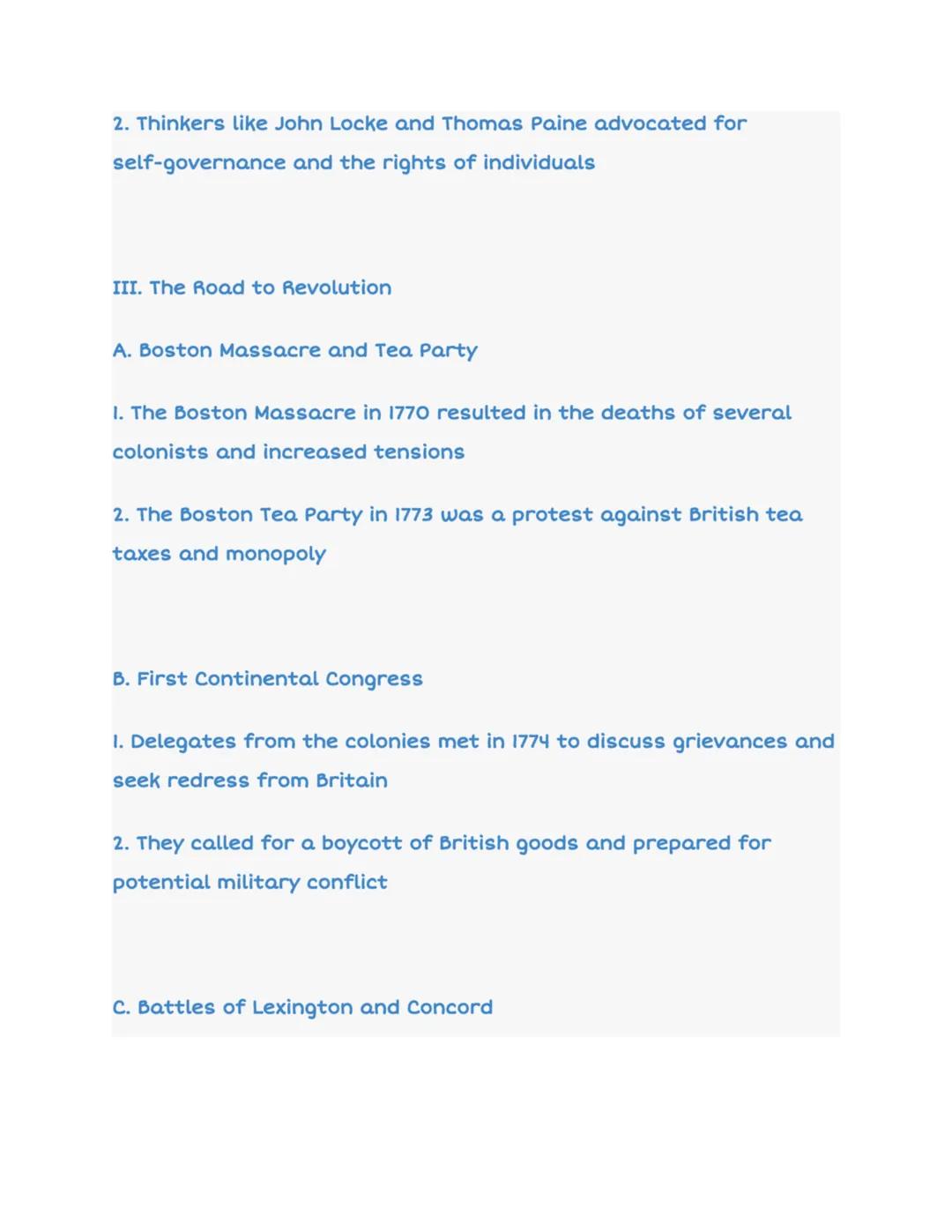 2. Thinkers like John Locke and Thomas Paine advocated for self-governance and the rights of individuals

III. The Road to Revolution

A. Boston Massacre and Tea Party

1. The Boston Massacre in 1770 resulted in the deaths of several colonists and increased tensions

2. The Boston Tea Party in 1773 was a protest against British tea taxes and monopoly

B. First Continental Congress

1. Delegates from the colonies met in 1774 to discuss grievances and seek redress from Britain

2. They called for a boycott of British goods and prepared for potential military conflict

C. Battles of Lexington and Concord